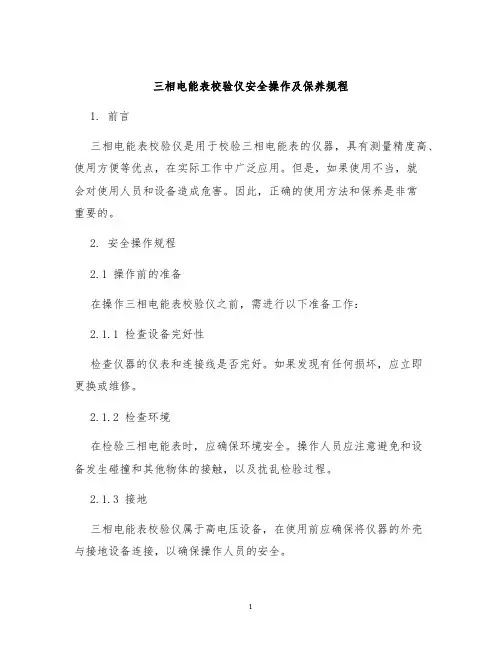 三相电能表校验仪安全操作及保养规程

1. 前言

三相电能表校验仪是用于校验三相电能表的仪器，具有测量精度高、使用方便等优点，在实际工作中广泛应用。但是，如果使用不当，就会对使用人员和设备造成危害。因此，正确的使用方法和保养是非常重要的。

2. 安全操作规程

2.1 操作前的准备

在操作三相电能表校验仪之前，需进行以下准备工作：

2.1.1 检查设备完好性

检查仪器的仪表和连接线是否完好。如果发现有任何损坏，应立即更换或维修。

2.1.2 检查环境

在检验三相电能表时，应确保环境安全。操作人员应注意避免和设备发生碰撞和其他物体的接触，以及扰乱检验过程。

2.1.3 接地

三相电能表校验仪属于高电压设备，在使用前应确保将仪器的外壳与接地设备连接，以确保操作人员的安全。

1